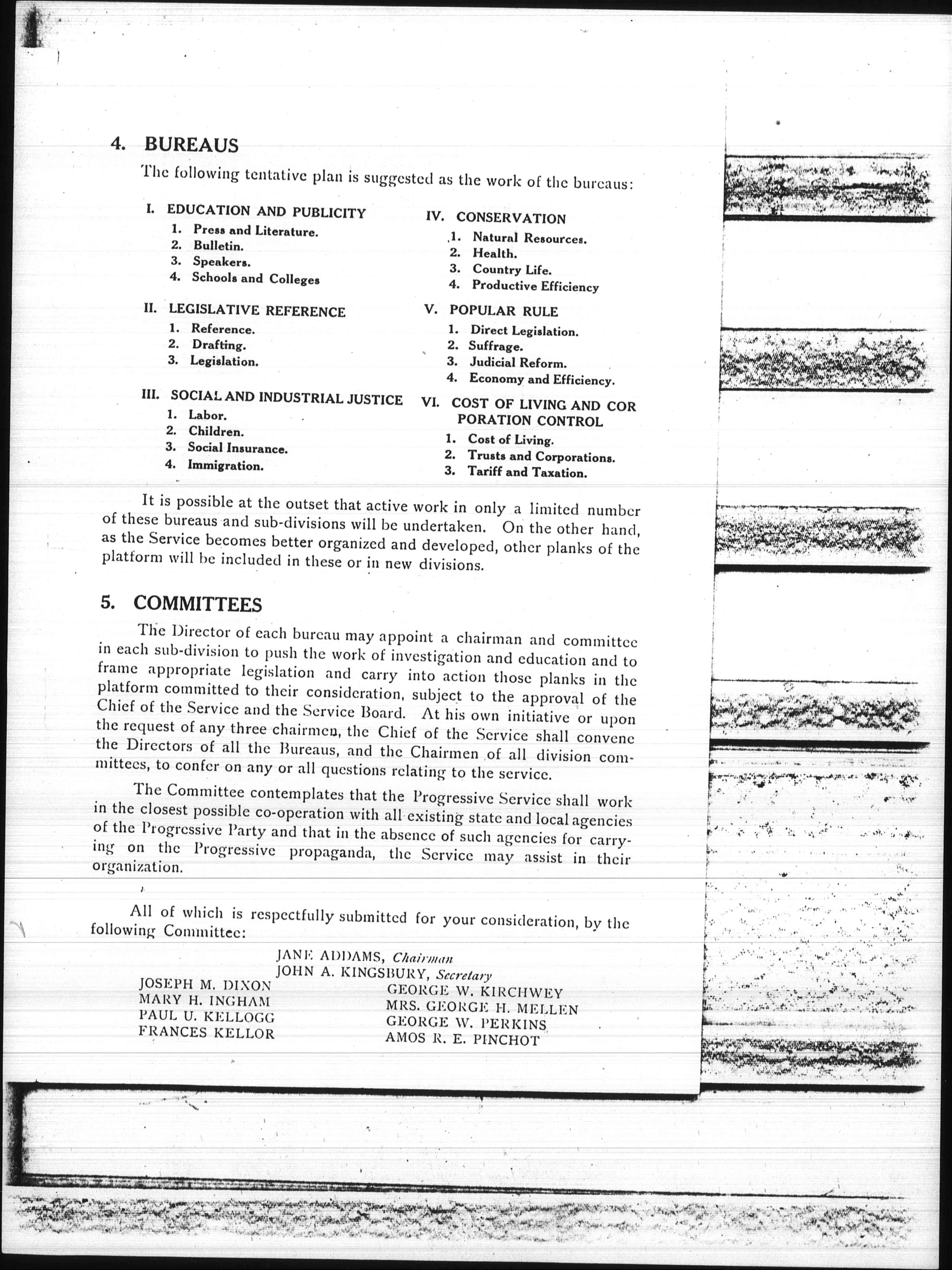 4. BUREAUS

The following tentative plan is suggested as the work of the bureaus:

I. EDUCATION AND PUBLICITY
1. Press and Literature.
2. Bulletin.
3. Speakers.
4. Schools and Colleges

II. LEGISLATIVE REFERENCE
1. Reference.
2. Drafting.
3. Legislation.

III. SOCIAL AND INDUSTRIAL JUSTICE
1. Labor.
2. Children.
3. Social Insurance.
4. Immigration.

IV. CONSERVATION
1. Natural Resources.
2. Health.
3. Country Life.
4. Productive Efficiency

V. POPULAR RULE
1. Direct Legislation.
2. Suffrage.
3. Judicial Reform.
4. Economy and Efficiency.

VI. COST OF LIVING AND CORPORATION CONTROL
1. Cost of Living.
2. Trusts and Corporations.
3. Tariff and Taxation.

It is possible at the outset that active work in only a limited number of these bureaus and sub-divisions will be undertaken. On the other hand, as the Service becomes better organized and developed, other planks of the platform will be included in these or in new divisions.

5. COMMITTEES

The Director of each bureau may appoint a chairman and committee in each sub-division to push the work of investigation and education and to frame appropriate legislation and carry into action those planks in the platform committed to their consideration, subject to the approval of the Chief of the Service and the Service Board. At his own initiative or upon the request of any three chairmen, the Chief of the Service shall convene the Directors of all the Bureaus, and the Chairmen of all division committees, to confer on any or all questions relating to the service.

The Committee contemplates that the Progressive Service shall work in the closest possible co-operation with all existing state and local agencies of the Progressive Party and that in the absence of such agencies for carrying on the Progressive propaganda, the Service may assist in their organization.

All of which is respectfully submitted for your consideration, by the following Committee:

JANE ADDAMS, Chairman
JOHN A. KINGSBURY, Secretary
JOSEPH M. DIXON
MARY H. INGHAM
PAUL U. KELLOGG
FRANCES KELLOR
GEORGE W. KIRCHWEY
MRS. GEORGE H. MELLEN
GEORGE W. PERKINS
AMOS R. E. PINCHOT